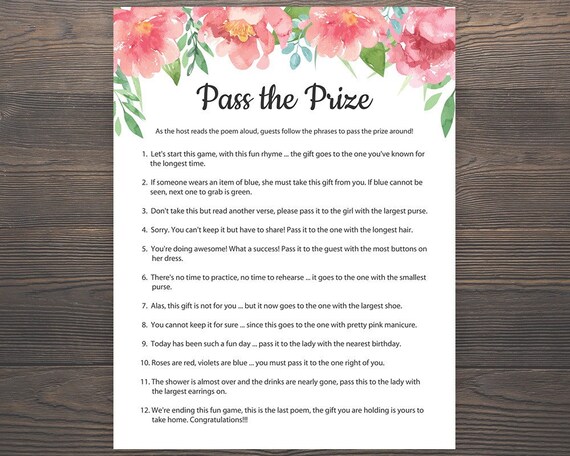 Pass the Prize

As the host reads the poem aloud, guests follow the phrases to pass the prize around!

1. Let's start this game, with this fun rhyme ... the gift goes to the one you've known for the longest time.

2. If someone wears an item of blue, she must take this gift from you. If blue cannot be seen, next one to grab is green.

3. Don't take this but read another verse, please pass it to the girl with the largest purse.

4. Sorry. You can't keep it but have to share! Pass it to the one with the longest hair.

5. You're doing awesome! What a success! Pass it to the guest with the most buttons on her dress.

6. There's no time to practice, no time to rehearse ... it goes to the one with the smallest purse.

7. Alas, this gift is not for you ... but it now goes to the one with the largest shoe.

8. You cannot keep it for sure ... since this goes to the one with pretty pink manicure.

9. Today has been such a fun day ... pass it to the lady with the nearest birthday.

10. Roses are red, violets are blue ... you must pass it to the one right of you.

11. The shower is almost over and the drinks are nearly gone, pass this to the lady with the largest earrings on.

12. We're ending this fun game, this is the last poem, the gift you are holding is yours to take home. Congratulations!!!